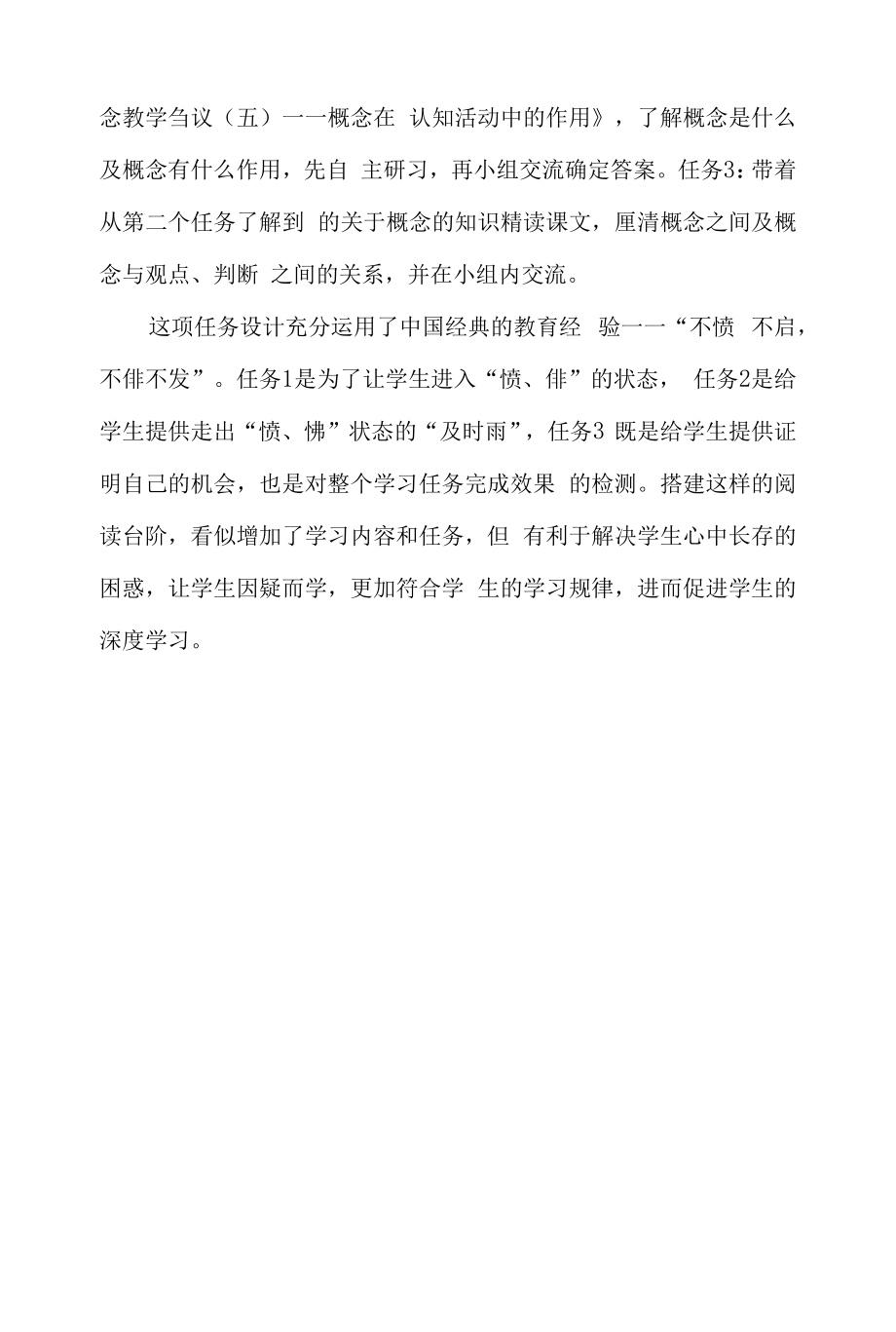 念教学刍议（五）一一概念在 认知活动中的作用》，了解概念是什么及概念有什么作用，先自 主研习，再小组交流确定答案。任务3：带着从第二个任务了解到 的关于概念的知识精读课文，厘清概念之间及概念与观点、判断 之间的关系，并在小组内交流。

这项任务设计充分运用了中国经典的教育经 验一一“不愤 不启，不俳不发”。任务1是为了让学生进入“愤、俳”的状态， 任务2是给学生提供走出“愤、怫”状态的“及时雨”，任务3 既是给学生提供证明自己的机会，也是对整个学习任务完成效果 的检测。搭建这样的阅读台阶，看似增加了学习内容和任务，但 有利于解决学生心中长存的困惑，让学生因疑而学，更加符合学 生的学习规律，进而促进学生的深度学习。